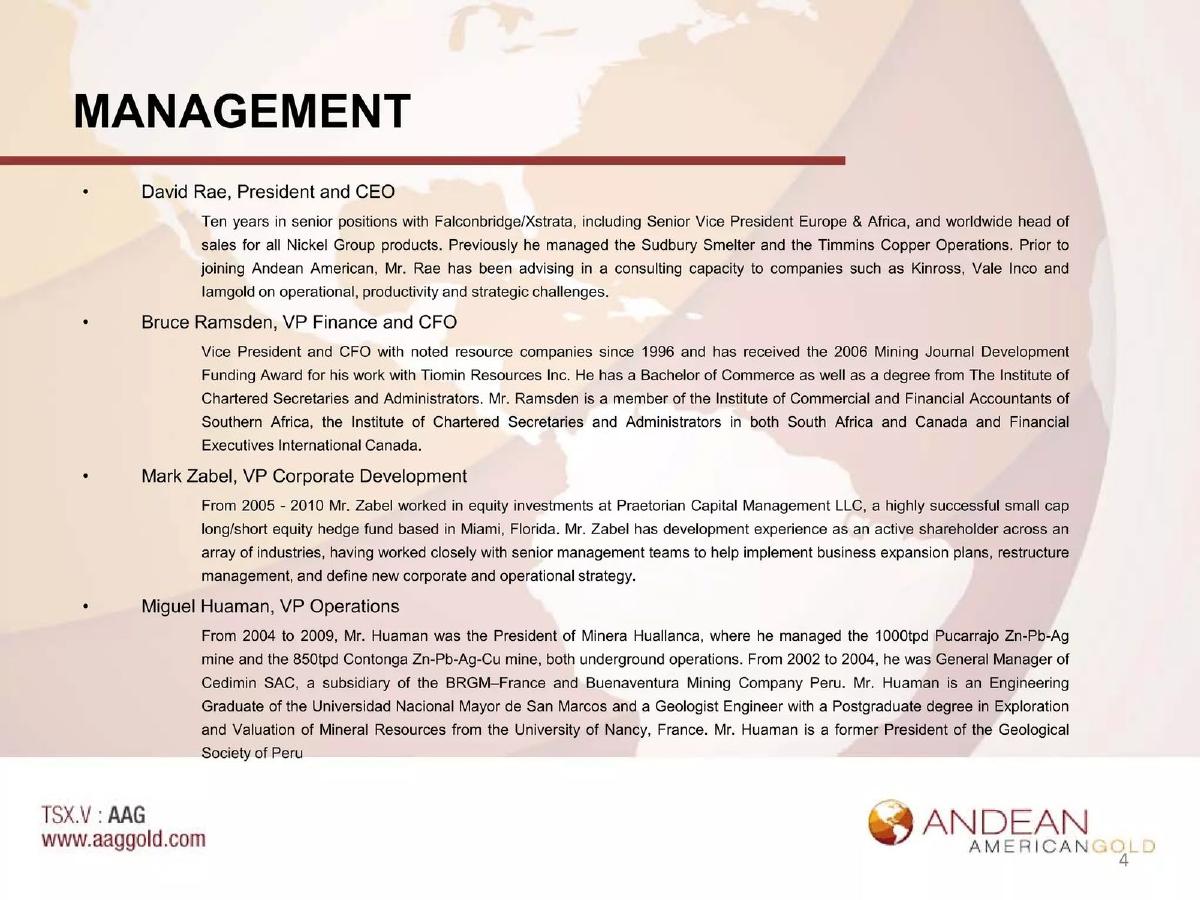 MANAGEMENT

• David Rae, President and CEO

Ten years in senior positions with Falconbridge/Xstrata, including Senior Vice President Europe & Africa, and worldwide head of sales for all Nickel Group products. Previously he managed the Sudbury Smelter and the Timmins Copper Operations. Prior to joining Andean American, Mr. Rae has been advising in a consulting capacity to companies such as Kinross, Vale Inco and Iamgold on operational, productivity and strategic challenges.

• Bruce Ramsden, VP Finance and CFO

Vice President and CFO with noted resource companies since 1996 and has received the 2006 Mining Journal Development Funding Award for his work with Tiomin Resources Inc. He has a Bachelor of Commerce as well as a degree from The Institute of Chartered Secretaries and Administrators. Mr. Ramsden is a member of the Institute of Commercial and Financial Accountants of Southern Africa, the Institute of Chartered Secretaries and Administrators in both South Africa and Canada and Financial Executives International Canada.

• Mark Zabel, VP Corporate Development

From 2005 - 2010 Mr. Zabel worked in equity investments at Praetorian Capital Management LLC, a highly successful small cap long/short equity hedge fund based in Miami, Florida. Mr. Zabel has development experience as an active shareholder across an array of industries, having worked closely with senior management teams to help implement business expansion plans, restructure management, and define new corporate and operational strategy.

• Miguel Huaman, VP Operations

From 2004 to 2009, Mr. Huaman was the President of Minera Huallanca, where he managed the 1000tpd Pucarrajo Zn-Pb-Ag mine and the 850tpd Contonga Zn-Pb-Ag-Cu mine, both underground operations. From 2002 to 2004, he was General Manager of Cedimin SAC, a subsidiary of the BRGM–France and Buenaventura Mining Company Peru. Mr. Huaman is an Engineering Graduate of the Universidad Nacional Mayor de San Marcos and a Geologist Engineer with a Postgraduate degree in Exploration and Valuation of Mineral Resources from the University of Nancy, France. Mr. Huaman is a former President of the Geological Society of Peru

TSX.V : AAG
www.aaggold.com

ANDEAN
AMERICANGOLD
4